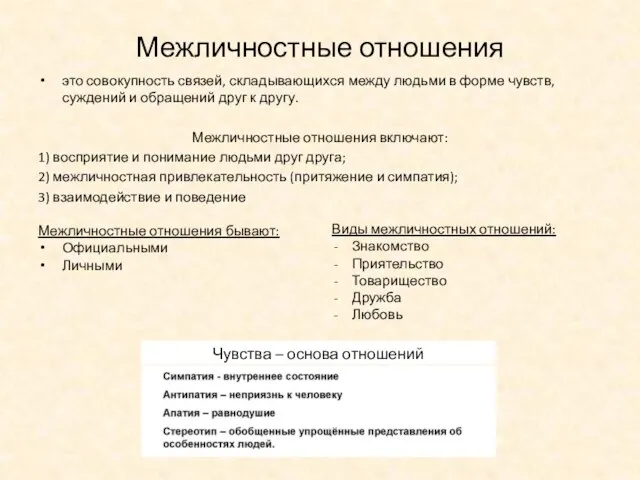 Межличностные отношения

• это совокупность связей, складывающихся между людьми в форме чувств, суждений и обращений друг к другу.

Межличностные отношения включают:
1) восприятие и понимание людьми друг друга;
2) межличностная привлекательность (притяжение и симпатия);
3) взаимодействие и поведение

Межличностные отношения бывают:
• Официальными
• Личными

Виды межличностных отношений:
- Знакомство
- Приятельство
- Товарищество
- Дружба
- Любовь

Чувства – основа отношений

Симпатия - внутреннее состояние

Антипатия – неприязнь к человеку

Апатия – равнодушие

Стереотип – обобщенные упрощённые представления об особенностях людей.